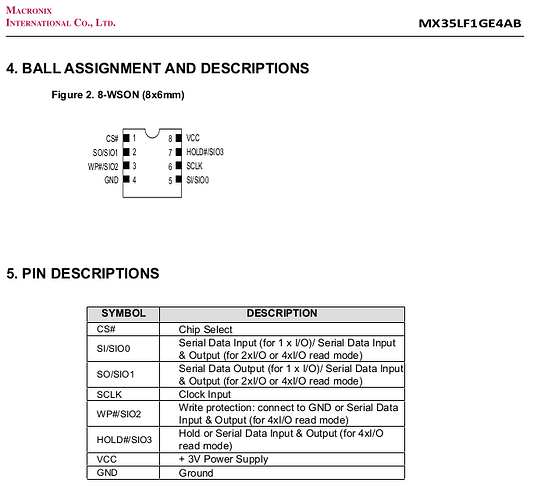 MACRONIX
INTERNATIONAL CO., LTD.

MX35LF1GE4AB

4. BALL ASSIGNMENT AND DESCRIPTIONS

Figure 2. 8-WSON (8x6mm)

CS# 1
SO/SIO1 2
WP#/SIO2 3
GND 4
8 VCC
7 HOLD#/SIO3
6 SCLK
5 SI/SIO0

5. PIN DESCRIPTIONS

| SYMBOL | DESCRIPTION |
|---|---|
| CS# | Chip Select |
| SI/SIO0 | Serial Data Input (for 1 x I/O)/ Serial Data Input & Output (for 2xI/O or 4xI/O read mode) |
| SO/SIO1 | Serial Data Output (for 1 x I/O)/ Serial Data Input & Output (for 2xI/O or 4xI/O read mode) |
| SCLK | Clock Input |
| WP#/SIO2 | Write protection: connect to GND or Serial Data Input & Output (for 4xI/O read mode) |
| HOLD#/SIO3 | Hold or Serial Data Input & Output (for 4xI/O read mode) |
| VCC | + 3V Power Supply |
| GND | Ground |